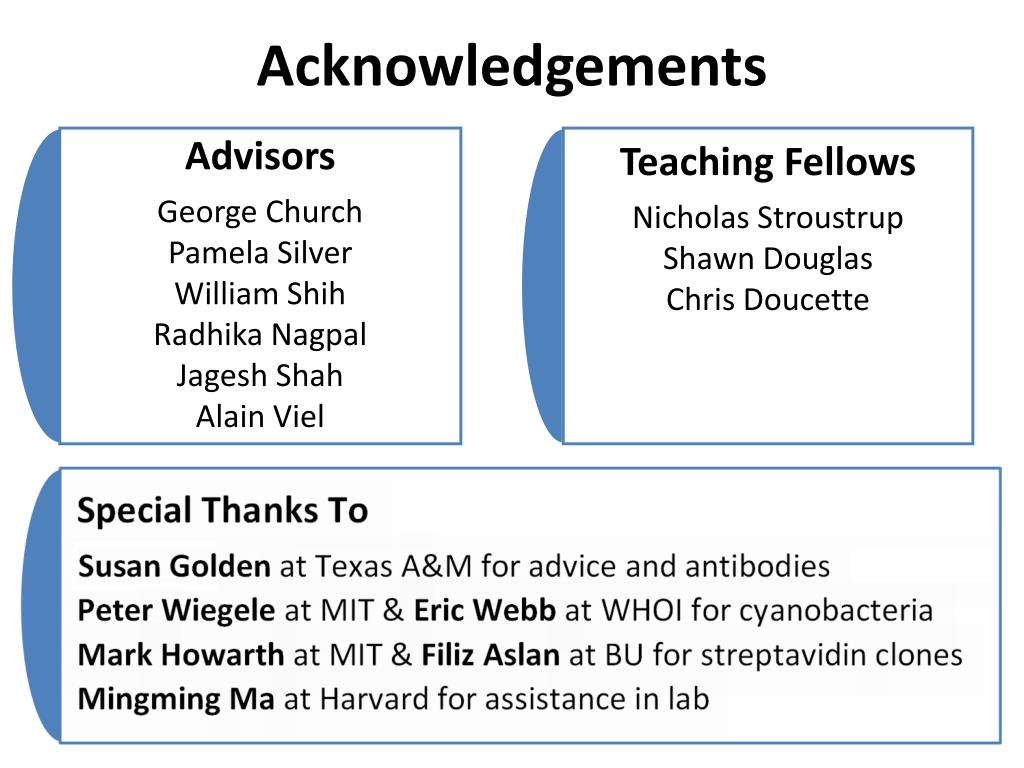 Acknowledgements

Advisors

George Church
Pamela Silver
William Shih
Radhika Nagpal
Jagesh Shah
Alain Viel

Teaching Fellows

Nicholas Stroustrup
Shawn Douglas
Chris Doucette

Special Thanks To

Susan Golden at Texas A&M for advice and antibodies
Peter Wiegele at MIT & Eric Webb at WHOI for cyanobacteria
Mark Howarth at MIT & Filiz Aslan at BU for streptavidin clones
Mingming Ma at Harvard for assistance in lab